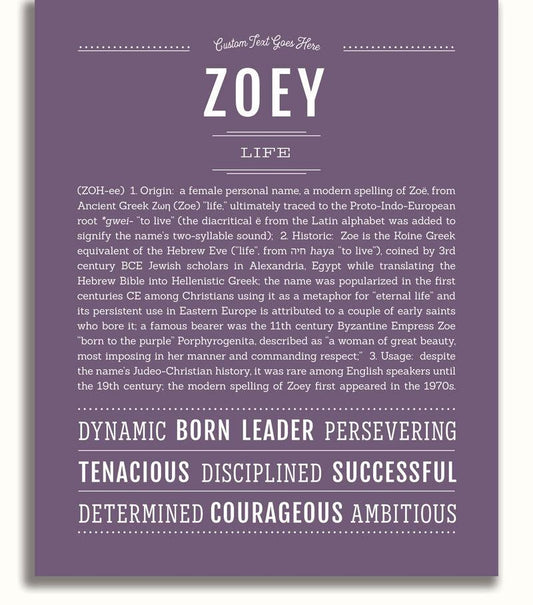 Custom Text Goes Here

ZOEY

LIFE

(ZOH-ee) 1. Origin: a female personal name, a modern spelling of Zoë, from Ancient Greek Ζωη (Zoe) "life," ultimately traced to the Proto-Indo-European root *gwei- "to live" (the diacritical ë from the Latin alphabet was added to signify the name's two-syllable sound); 2. Historic: Zoe is the Koine Greek equivalent of the Hebrew Eve ("life", from חיה haya "to live"), coined by 3rd century BCE Jewish scholars in Alexandria, Egypt while translating the Hebrew Bible into Hellenistic Greek; the name was popularized in the first centuries CE among Christians using it as a metaphor for "eternal life" and its persistent use in Eastern Europe is attributed to a couple of early saints who bore it; a famous bearer was the 11th century Byzantine Empress Zoe "born to the purple" Porphyrogenita, described as "a woman of great beauty, most imposing in her manner and commanding respect;" 3. Usage: despite the name's Judeo-Christian history, it was rare among English speakers until the 19th century; the modern spelling of Zoey first appeared in the 1970s.

DYNAMIC BORN LEADER PERSEVERING

TENACIOUS DISCIPLINED SUCCESSFUL

DETERMINED COURAGEOUS AMBITIOUS